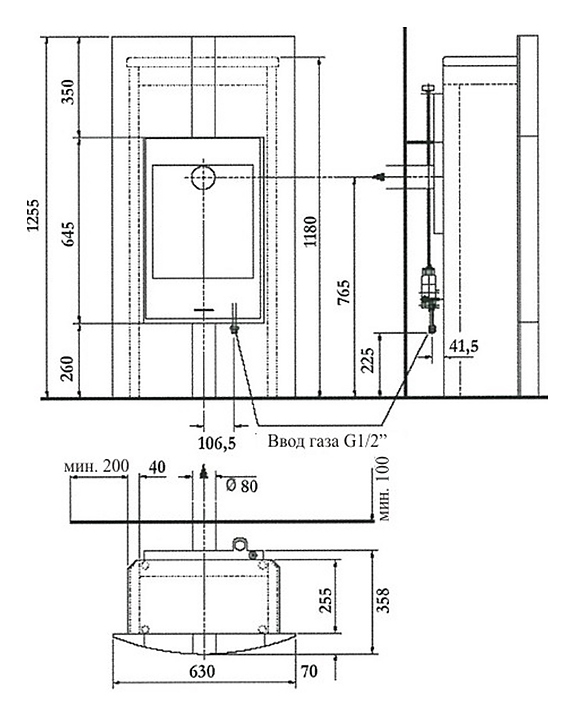 1255
350
645
260
1180
765
225
41,5
106,5
Ввод газа G1/2"
мин. 200
40
Ø 80
мин. 100
255
358
630
70